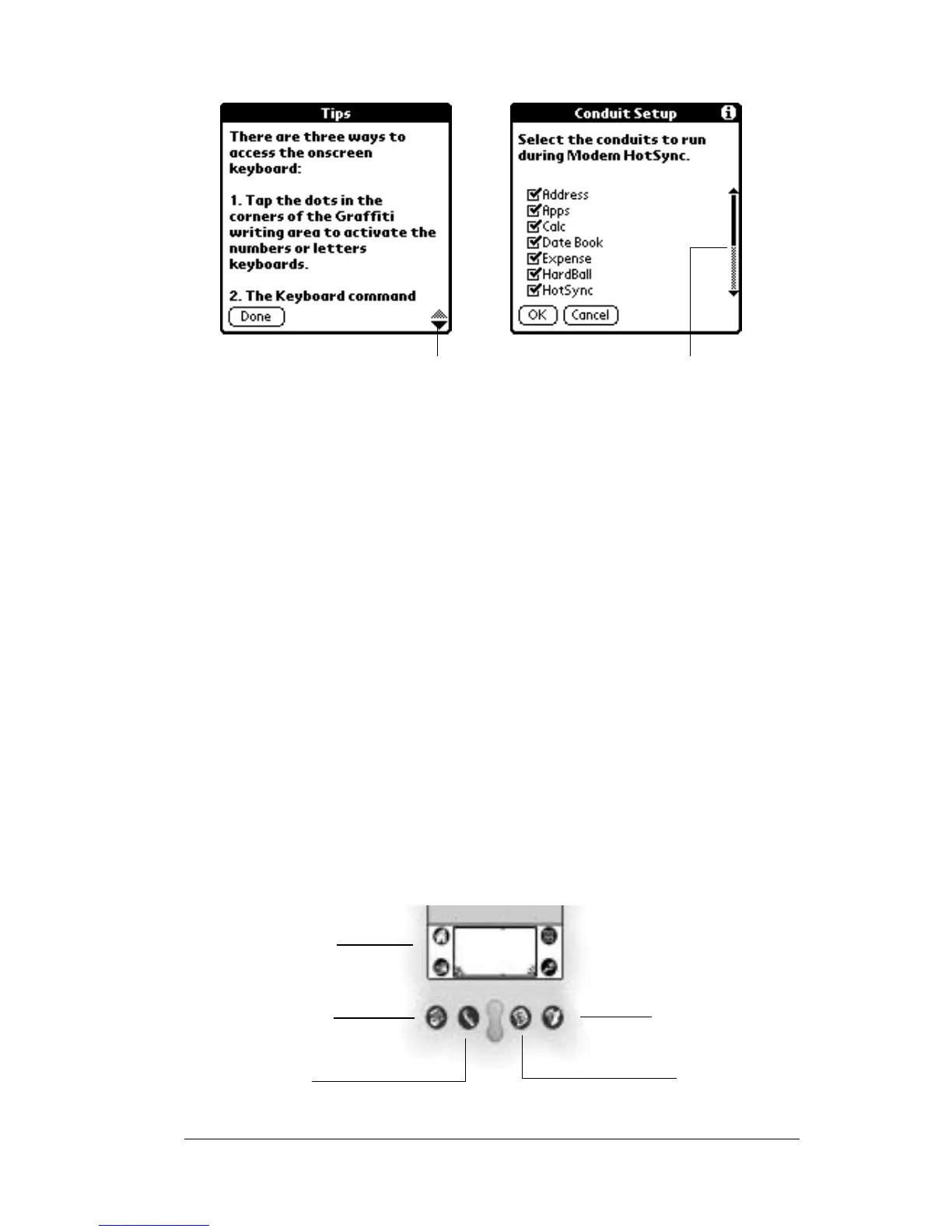 Tips

There are three ways to access the onscreen keyboard:

1. Tap the dots in the corners of the Graffiti writing area to activate the numbers or letters keyboards.

2. The Keyboard command

Done

Conduit Setup

Select the conduits to run during Modem HotSync.

Address
Apps
Calc
Date Book
Expense
HardBall
HotSync

OK Cancel